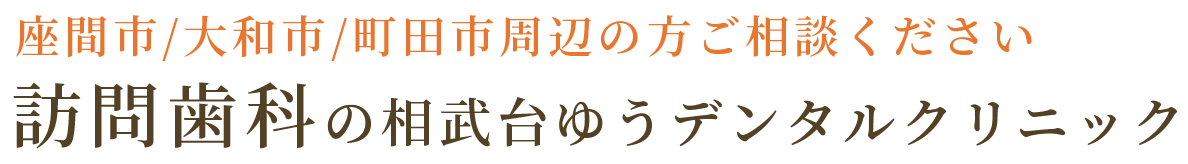 座間市/大和市/町田市周辺の方ご相談ください
訪問歯科の相武台ゆうデンタルクリニック